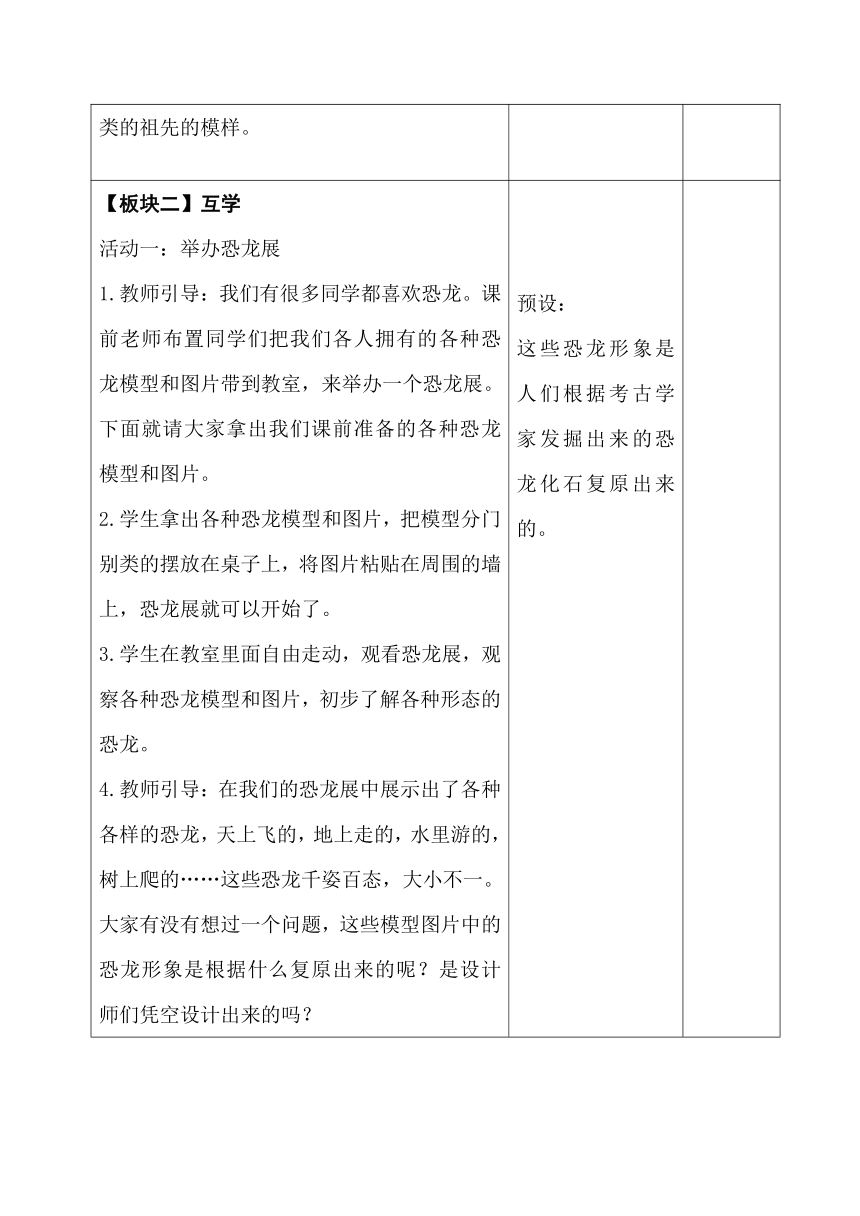 | 类的祖先的模样。 | | |
|---|---|---|
| 【板块二】互学<br>活动一：举办恐龙展<br>1.教师引导：我们有很多同学都喜欢恐龙。课前老师布置同学们把我们各人拥有的各种恐龙模型和图片带到教室，来举办一个恐龙展。下面就请大家拿出我们课前准备的各种恐龙模型和图片。<br>2.学生拿出各种恐龙模型和图片，把模型分门别类的摆放在桌子上，将图片粘贴在周围的墙上，恐龙展就可以开始了。<br>3.学生在教室里面自由走动，观看恐龙展，观察各种恐龙模型和图片，初步了解各种形态的恐龙。<br>4.教师引导：在我们的恐龙展中展示出了各种各样的恐龙，天上飞的，地上走的，水里游的，树上爬的……这些恐龙千姿百态，大小不一。大家有没有想过一个问题，这些模型图片中的恐龙形象是根据什么复原出来的呢？是设计师们凭空设计出来的吗？ | 预设：<br>这些恐龙形象是人们根据考古学家发掘出来的恐龙化石复原出来的。 | |